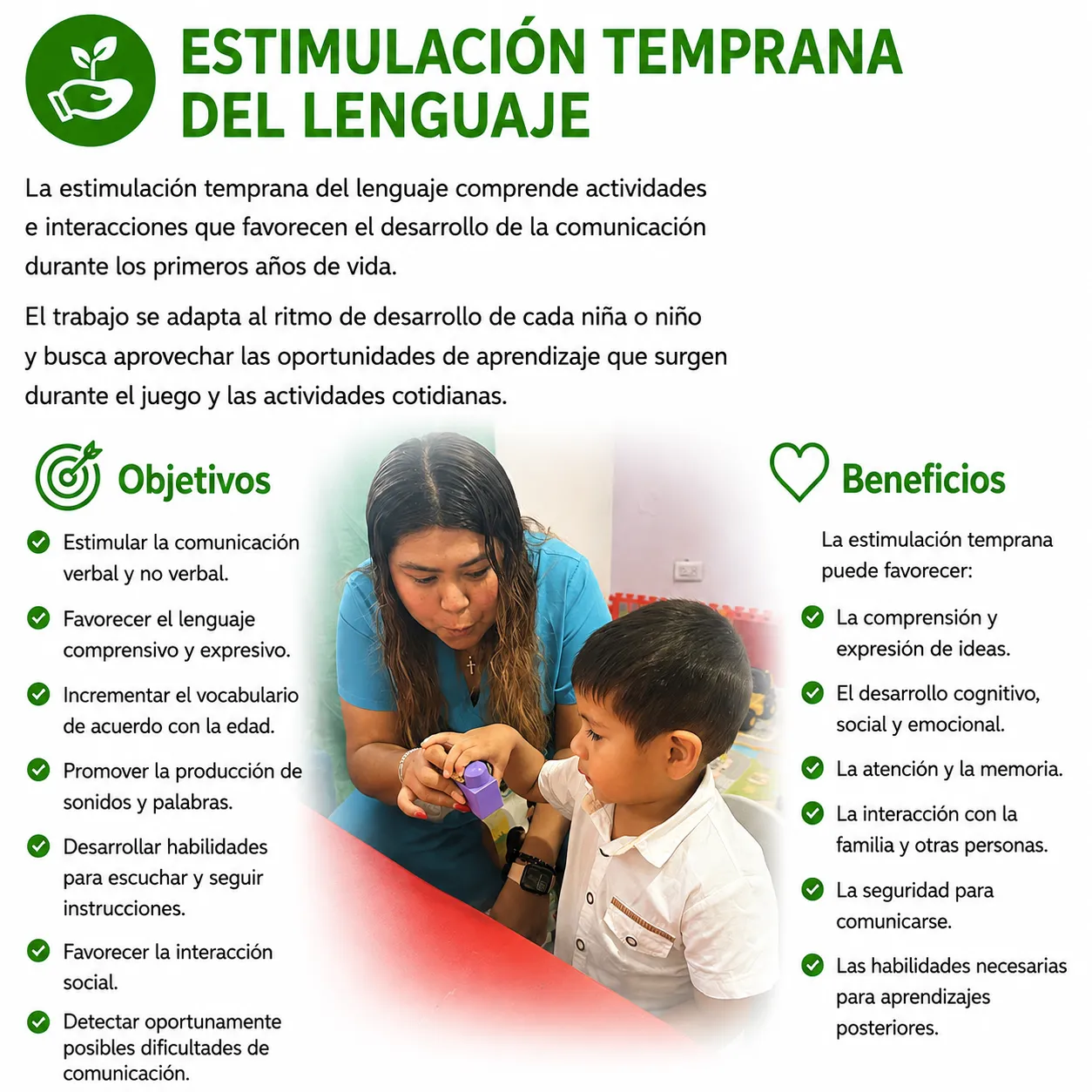 ESTIMULACIÓN TEMPRANA DEL LENGUAJE

La estimulación temprana del lenguaje comprende actividades e interacciones que favorecen el desarrollo de la comunicación durante los primeros años de vida.

El trabajo se adapta al ritmo de desarrollo de cada niña o niño y busca aprovechar las oportunidades de aprendizaje que surgen durante el juego y las actividades cotidianas.

Objetivos

Estimular la comunicación verbal y no verbal.

Favorecer el lenguaje comprensivo y expresivo.

Incrementar el vocabulario de acuerdo con la edad.

Promover la producción de sonidos y palabras.

Desarrollar habilidades para escuchar y seguir instrucciones.

Favorecer la interacción social.

Detectar oportunamente posibles dificultades de comunicación.

Beneficios

La estimulación temprana puede favorecer:

La comprensión y expresión de ideas.

El desarrollo cognitivo, social y emocional.

La atención y la memoria.

La interacción con la familia y otras personas.

La seguridad para comunicarse.

Las habilidades necesarias para aprendizajes posteriores.